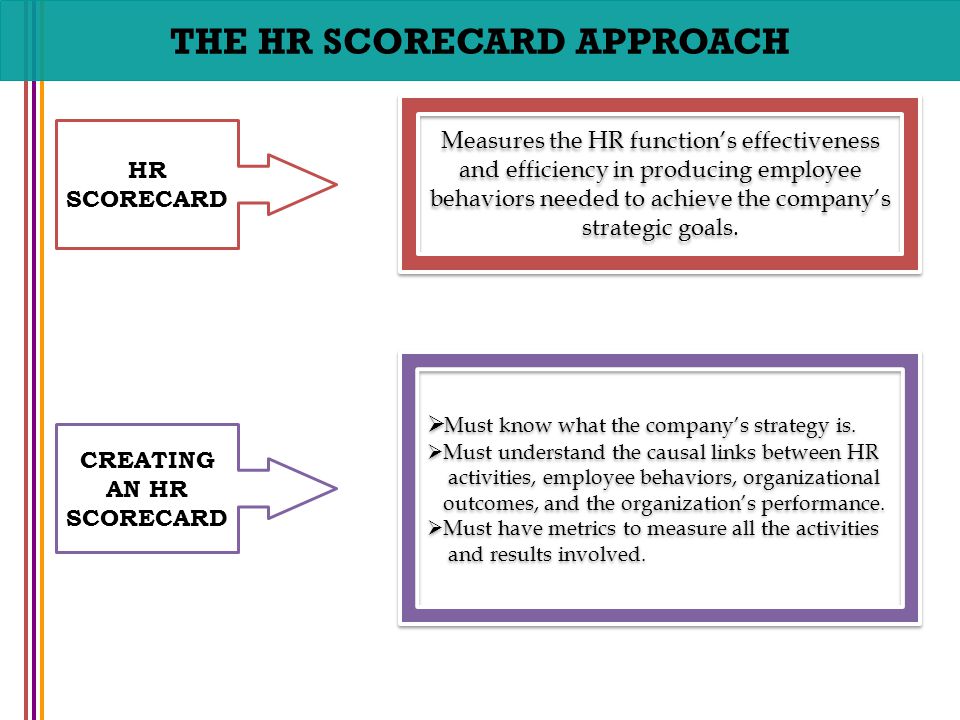 THE HR SCORECARD APPROACH

HR SCORECARD

Measures the HR function's effectiveness and efficiency in producing employee behaviors needed to achieve the company's strategic goals.

CREATING AN HR SCORECARD

➢Must know what the company's strategy is.
➢Must understand the causal links between HR activities, employee behaviors, organizational outcomes, and the organization's performance.
➢Must have metrics to measure all the activities and results involved.